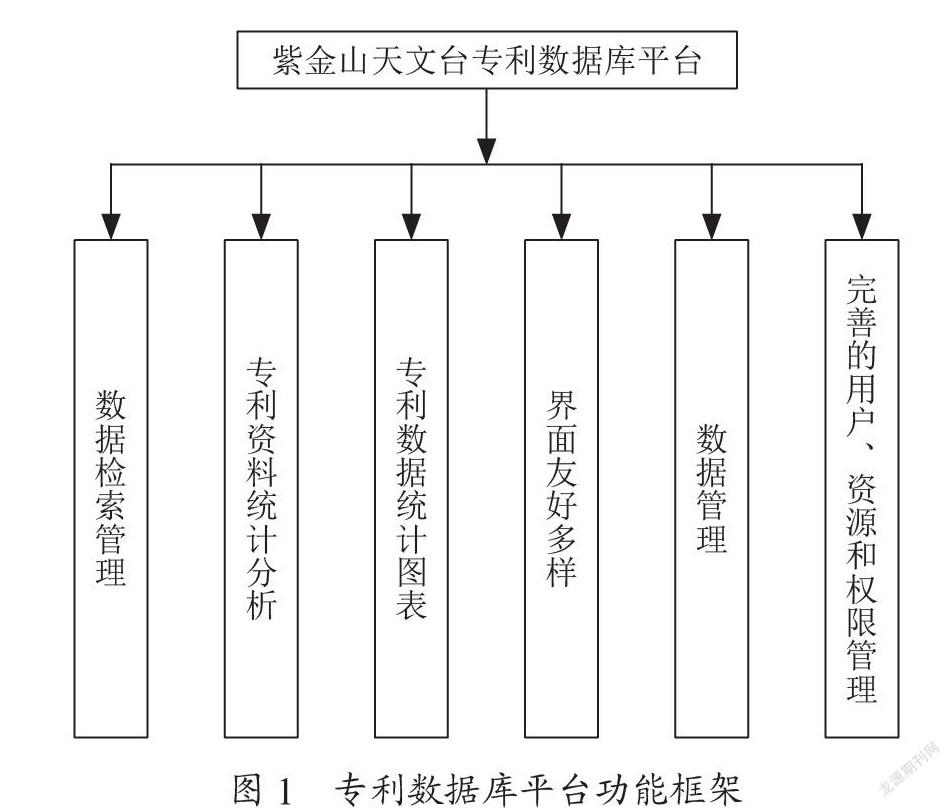 紫金山天文台专利数据库平台

数据检索管理

专利资料统计分析

专利数据统计图表

界面友好多样

数据管理

完善的用户、资源和权限管理

图 1　专利数据库平台功能框架

龙源期刊网